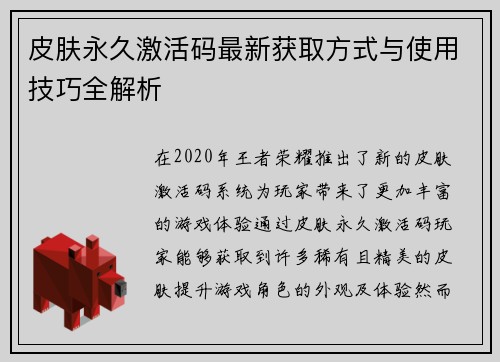 皮肤永久激活码最新获取方式与使用技巧全解析

在2020年王者荣耀推出了新的皮肤激活码系统为玩家带来了更加丰富的游戏体验通过皮肤永久激活码玩家能够获取到许多稀有且精美的皮肤提升游戏角色的外观及体验然而